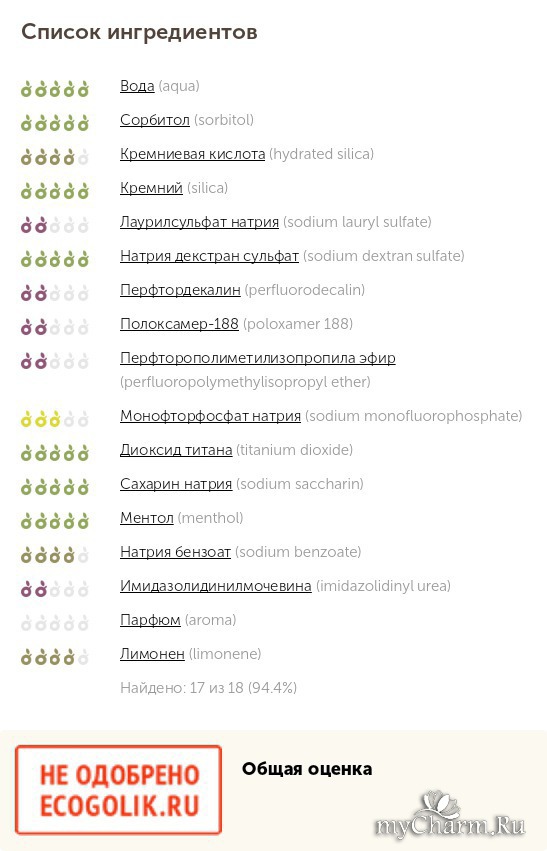 Список ингредиентов

Вода (aqua)

Сорбитол (sorbitol)

Кремниевая кислота (hydrated silica)

Кремний (silica)

Лаурилсульфат натрия (sodium lauryl sulfate)

Натрия декстран сульфат (sodium dextran sulfate)

Перфтордекалин (perfluorodecalin)

Полоксамер-188 (poloxamer 188)

Перфторополиметилизопропила эфир (perfluoropolymethylisopropyl ether)

Монофторфосфат натрия (sodium monofluorophosphate)

Диоксид титана (titanium dioxide)

Сахарин натрия (sodium saccharin)

Ментол (menthol)

Натрия бензоат (sodium benzoate)

Имидазолидинилмочевина (imidazolidinyl urea)

Парфюм (aroma)

Лимонен (limonene)

Найдено: 17 из 18 (94.4%)

НЕ ОДОБРЕНО
ECOGOLIK.RU

Общая оценка

myCharm.Ru